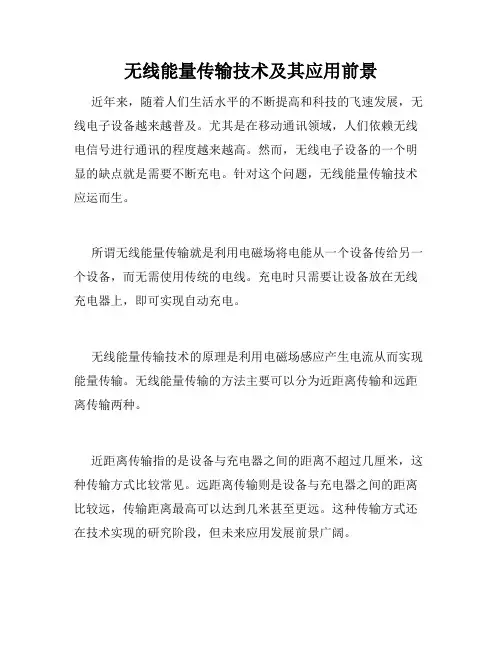 无线能量传输技术及其应用前景

近年来，随着人们生活水平的不断提高和科技的飞速发展，无线电子设备越来越普及。尤其是在移动通讯领域，人们依赖无线电信号进行通讯的程度越来越高。然而，无线电子设备的一个明显的缺点就是需要不断充电。针对这个问题，无线能量传输技术应运而生。

所谓无线能量传输就是利用电磁场将电能从一个设备传给另一个设备，而无需使用传统的电线。充电时只需要让设备放在无线充电器上，即可实现自动充电。

无线能量传输技术的原理是利用电磁场感应产生电流从而实现能量传输。无线能量传输的方法主要可以分为近距离传输和远距离传输两种。

近距离传输指的是设备与充电器之间的距离不超过几厘米，这种传输方式比较常见。远距离传输则是设备与充电器之间的距离比较远，传输距离最高可以达到几米甚至更远。这种传输方式还在技术实现的研究阶段，但未来应用发展前景广阔。